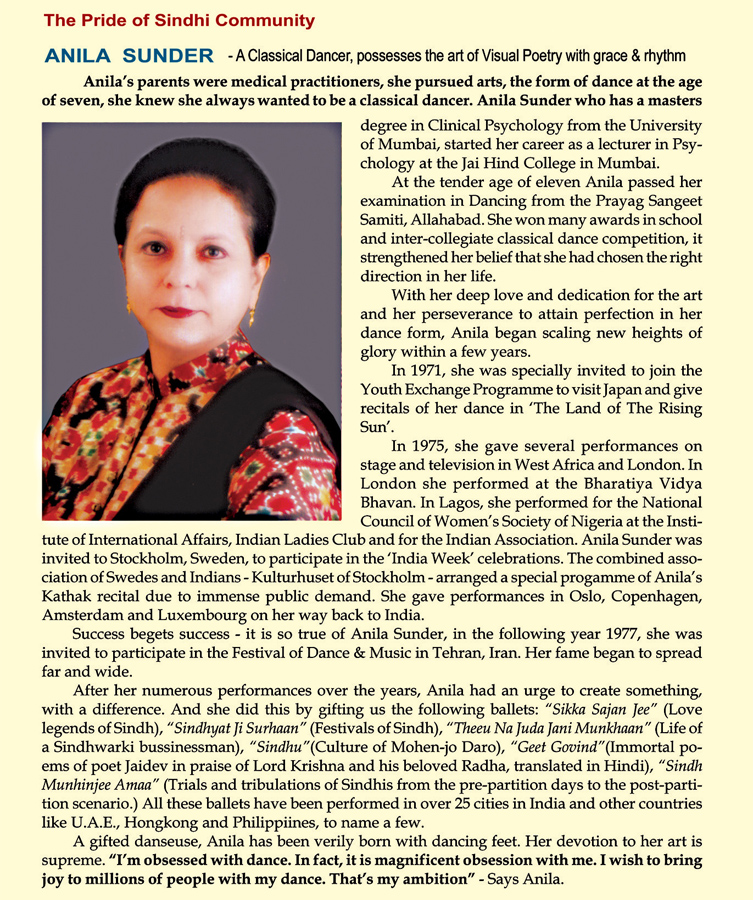 The Pride of Sindhi Community

ANILA SUNDER - A Classical Dancer, possesses the art of Visual Poetry with grace & rhythm

Anila's parents were medical practitioners, she pursued arts, the form of dance at the age of seven, she knew she always wanted to be a classical dancer. Anila Sunder who has a masters degree in Clinical Psychology from the University of Mumbai, started her career as a lecturer in Psychology at the Jai Hind College in Mumbai.

At the tender age of eleven Anila passed her examination in Dancing from the Prayag Sangeet Samiti, Allahabad. She won many awards in school and inter-collegiate classical dance competition, it strengthened her belief that she had chosen the right direction in her life.

With her deep love and dedication for the art and her perseverance to attain perfection in her dance form, Anila began scaling new heights of glory within a few years.

In 1971, she was specially invited to join the Youth Exchange Programme to visit Japan and give recitals of her dance in 'The Land of The Rising Sun'.

In 1975, she gave several performances on stage and television in West Africa and London. In London she performed at the Bharatiya Vidya Bhavan. In Lagos, she performed for the National Council of Women's Society of Nigeria at the Institute of International Affairs, Indian Ladies Club and for the Indian Association. Anila Sunder was invited to Stockholm, Sweden, to participate in the 'India Week' celebrations. The combined association of Swedes and Indians - Kulturhuset of Stockholm - arranged a special progamme of Anila's Kathak recital due to immense public demand. She gave performances in Oslo, Copenhagen, Amsterdam and Luxembourg on her way back to India.

Success begets success - it is so true of Anila Sunder, in the following year 1977, she was invited to participate in the Festival of Dance & Music in Tehran, Iran. Her fame began to spread far and wide.

After her numerous performances over the years, Anila had an urge to create something, with a difference. And she did this by gifting us the following ballets: "Sikka Sajan Jee" (Love legends of Sindh), "Sindhyat Ji Surhaan" (Festivals of Sindh), "Theeu Na Juda Jani Munkhaan" (Life of a Sindhwarki bussinessman), "Sindhu"(Culture of Mohen-jo Daro), "Geet Govind"(Immortal poems of poet Jaidev in praise of Lord Krishna and his beloved Radha, translated in Hindi), "Sindh Munhinjee Amaa" (Trials and tribulations of Sindhis from the pre-partition days to the post-partition scenario.) All these ballets have been performed in over 25 cities in India and other countries like U.A.E., Hongkong and Philippiines, to name a few.

A gifted danseuse, Anila has been verily born with dancing feet. Her devotion to her art is supreme. "I'm obsessed with dance. In fact, it is magnificent obsession with me. I wish to bring joy to millions of people with my dance. That's my ambition" - Says Anila.